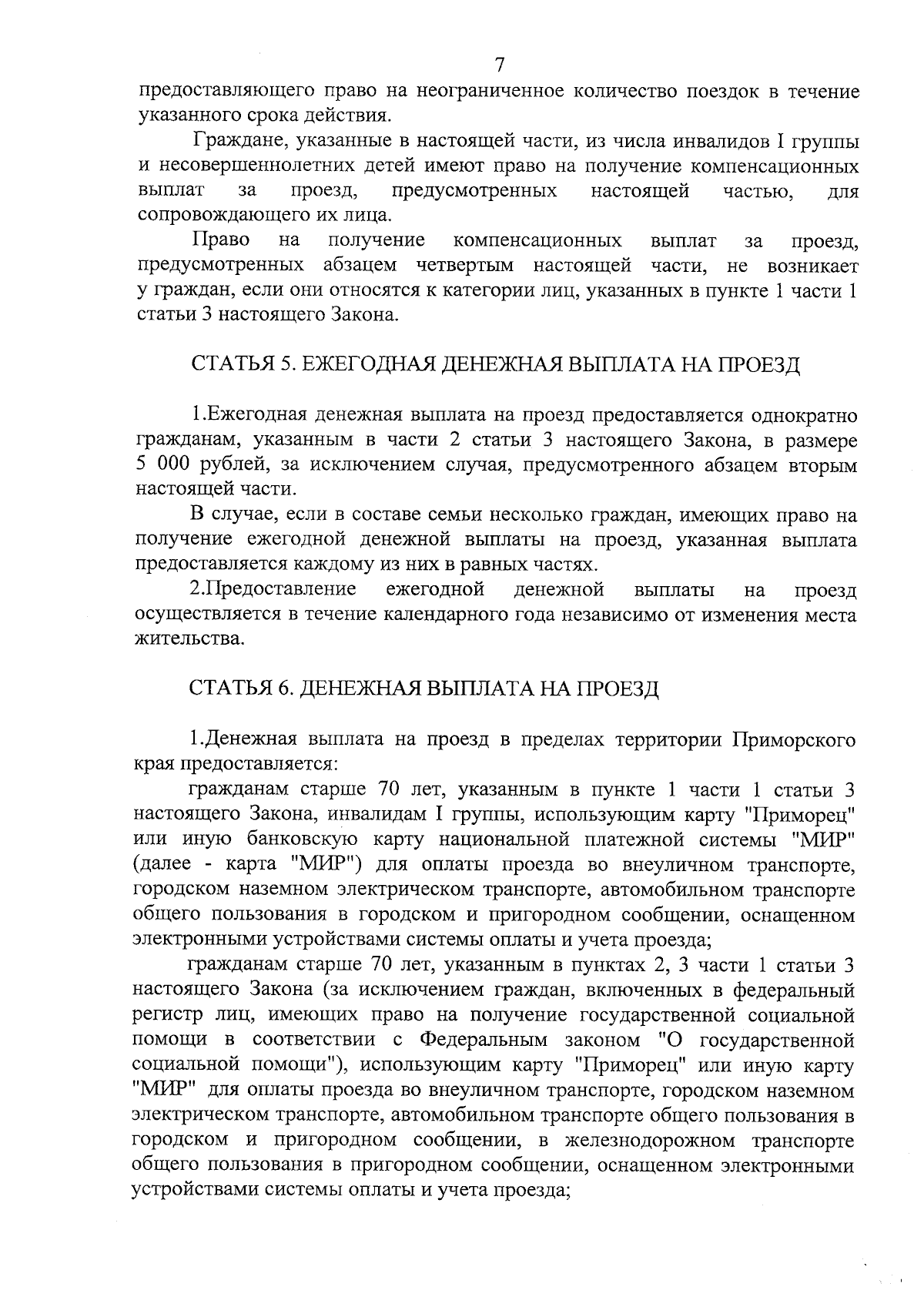 7

предоставляющего право на неограниченное количество поездок в течение указанного срока действия.

Граждане, указанные в настоящей части, из числа инвалидов I группы и несовершеннолетних детей имеют право на получение компенсационных выплат за проезд, предусмотренных настоящей частью, для сопровождающего их лица.

Право на получение компенсационных выплат за проезд, предусмотренных абзацем четвертым настоящей части, не возникает у граждан, если они относятся к категории лиц, указанных в пункте 1 части 1 статьи 3 настоящего Закона.

СТАТЬЯ 5. ЕЖЕГОДНАЯ ДЕНЕЖНАЯ ВЫПЛАТА НА ПРОЕЗД

1.Ежегодная денежная выплата на проезд предоставляется однократно гражданам, указанным в части 2 статьи 3 настоящего Закона, в размере 5 000 рублей, за исключением случая, предусмотренного абзацем вторым настоящей части.

В случае, если в составе семьи несколько граждан, имеющих право на получение ежегодной денежной выплаты на проезд, указанная выплата предоставляется каждому из них в равных частях.

2.Предоставление ежегодной денежной выплаты на проезд осуществляется в течение календарного года независимо от изменения места жительства.

СТАТЬЯ 6. ДЕНЕЖНАЯ ВЫПЛАТА НА ПРОЕЗД

1.Денежная выплата на проезд в пределах территории Приморского края предоставляется:

гражданам старше 70 лет, указанным в пункте 1 части 1 статьи 3 настоящего Закона, инвалидам I группы, использующим карту "Приморец" или иную банковскую карту национальной платежной системы "МИР" (далее - карта "МИР") для оплаты проезда во внеуличном транспорте, городском наземном электрическом транспорте, автомобильном транспорте общего пользования в городском и пригородном сообщении, оснащенном электронными устройствами системы оплаты и учета проезда;

гражданам старше 70 лет, указанным в пунктах 2, 3 части 1 статьи 3 настоящего Закона (за исключением граждан, включенных в федеральный регистр лиц, имеющих право на получение государственной социальной помощи в соответствии с Федеральным законом "О государственной социальной помощи"), использующим карту "Приморец" или иную карту "МИР" для оплаты проезда во внеуличном транспорте, городском наземном электрическом транспорте, автомобильном транспорте общего пользования в городском и пригородном сообщении, в железнодорожном транспорте общего пользования в пригородном сообщении, оснащенном электронными устройствами системы оплаты и учета проезда;